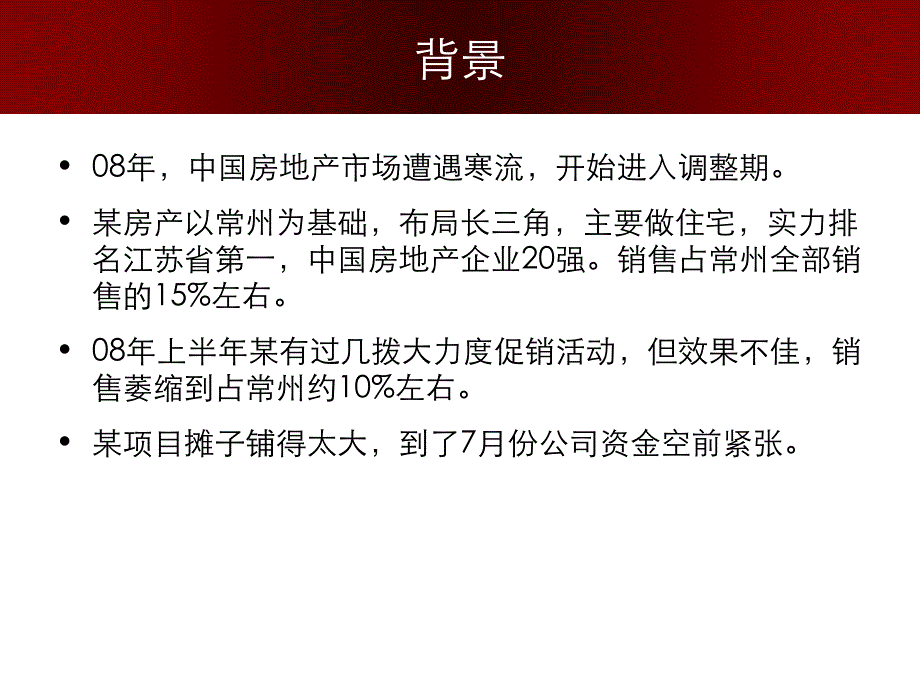 背景

• 08年，中国房地产市场遭遇寒流，开始进入调整期。

• 某房产以常州为基础，布局长三角，主要做住宅，实力排名江苏省第一，中国房地产企业20强。销售占常州全部销售的15%左右。

• 08年上半年某有过几拨大力度促销活动，但效果不佳，销售萎缩到占常州约10%左右。

• 某项目摊子铺得太大，到了7月份公司资金空前紧张。